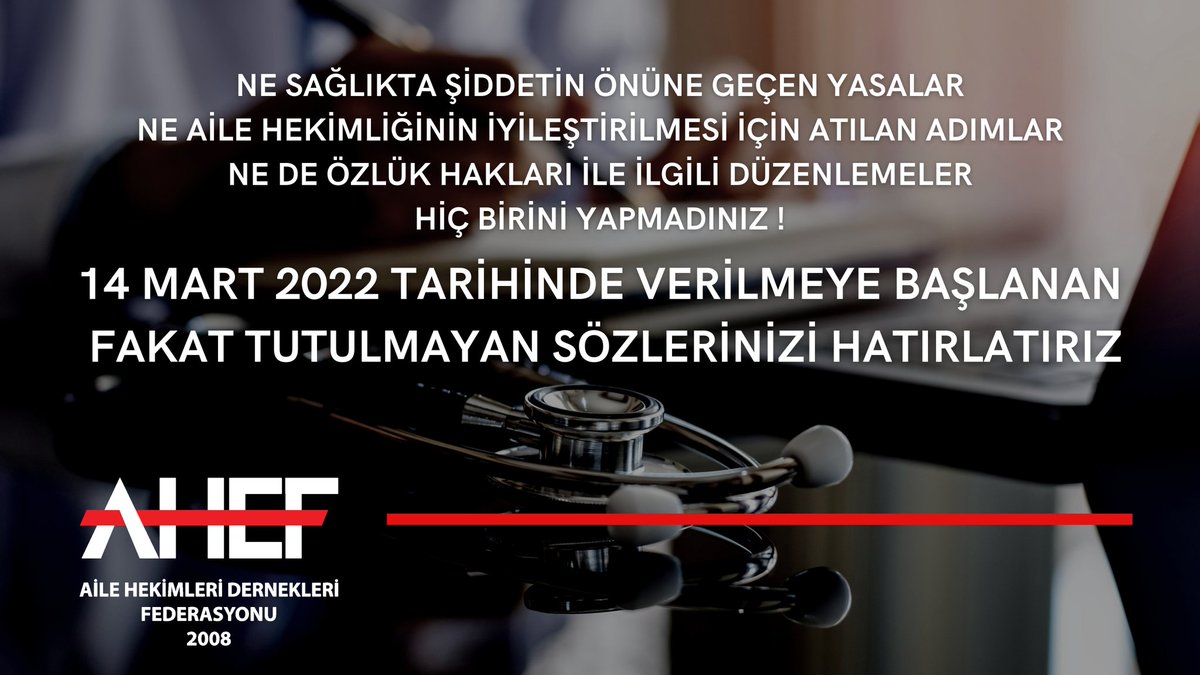 NE SAĞLIKTA ŞİDDETİN ÖNÜNE GEÇEN YASALAR
NE AİLE HEKİMLİĞİNİN İYİLEŞTİRİLMESİ İÇİN ATILAN ADIMLAR
NE DE ÖZLÜK HAKLARI İLE İLGİLİ DÜZENLEMELER
HİÇ BİRİNİ YAPMADINIZ !

14 MART 2022 TARİHİNDE VERİLMEYE BAŞLANAN FAKAT TUTULMAYAN SÖZLERİNİZİ HATIRLATIRIZ

AHEF

AİLE HEKİMLERİ DERNEKLERİ FEDERASYONU
2008